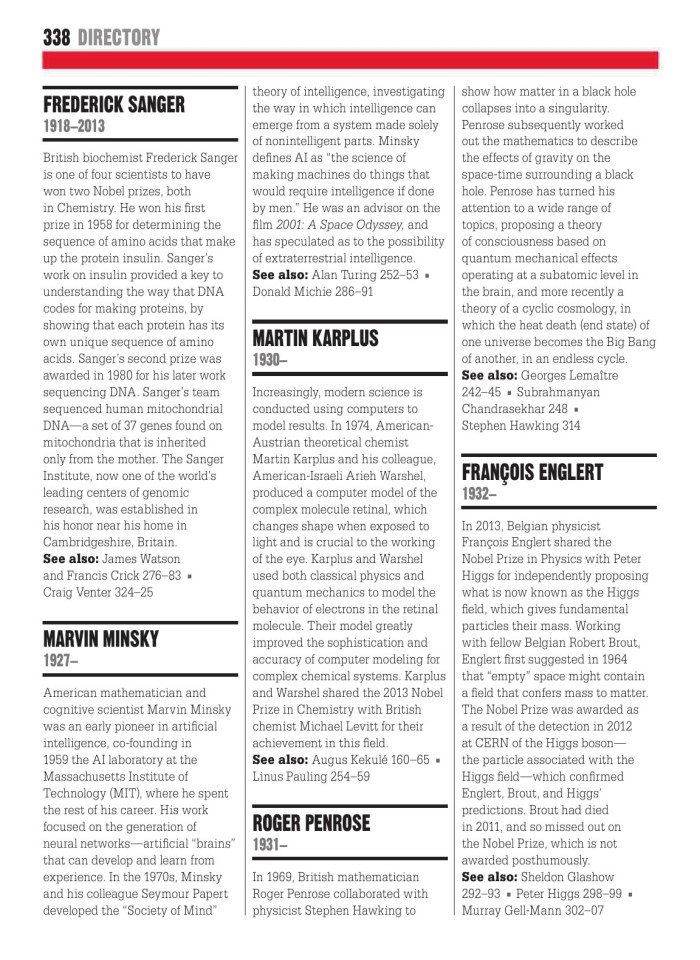 338 DIRECTORY

FREDERICK SANGER
1918–2013

British biochemist Frederick Sanger is one of four scientists to have won two Nobel prizes, both in Chemistry. He won his first prize in 1958 for determining the sequence of amino acids that make up the protein insulin. Sanger's work on insulin provided a key to understanding the way that DNA codes for making proteins, by showing that each protein has its own unique sequence of amino acids. Sanger's second prize was awarded in 1980 for his later work sequencing DNA. Sanger's team sequenced human mitochondrial DNA—a set of 37 genes found on mitochondria that is inherited only from the mother. The Sanger Institute, now one of the world's leading centers of genomic research, was established in his honor near his home in Cambridgeshire, Britain.
See also: James Watson and Francis Crick 276–83 ▪ Craig Venter 324–25

MARVIN MINSKY
1927–

American mathematician and cognitive scientist Marvin Minsky was an early pioneer in artificial intelligence, co-founding in 1959 the AI laboratory at the Massachusetts Institute of Technology (MIT), where he spent the rest of his career. His work focused on the generation of neural networks—artificial "brains" that can develop and learn from experience. In the 1970s, Minsky and his colleague Seymour Papert developed the "Society of Mind" theory of intelligence, investigating the way in which intelligence can emerge from a system made solely of nonintelligent parts. Minsky defines AI as "the science of making machines do things that would require intelligence if done by men." He was an advisor on the film 2001: A Space Odyssey, and has speculated as to the possibility of extraterrestrial intelligence.
See also: Alan Turing 252–53 ▪ Donald Michie 286–91

MARTIN KARPLUS
1930–

Increasingly, modern science is conducted using computers to model results. In 1974, American-Austrian theoretical chemist Martin Karplus and his colleague, American-Israeli Arieh Warshel, produced a computer model of the complex molecule retinal, which changes shape when exposed to light and is crucial to the working of the eye. Karplus and Warshel used both classical physics and quantum mechanics to model the behavior of electrons in the retinal molecule. Their model greatly improved the sophistication and accuracy of computer modeling for complex chemical systems. Karplus and Warshel shared the 2013 Nobel Prize in Chemistry with British chemist Michael Levitt for their achievement in this field.
See also: Augus Kekulé 160–65 ▪ Linus Pauling 254–59

ROGER PENROSE
1931–

In 1969, British mathematician Roger Penrose collaborated with physicist Stephen Hawking to show how matter in a black hole collapses into a singularity. Penrose subsequently worked out the mathematics to describe the effects of gravity on the space-time surrounding a black hole. Penrose has turned his attention to a wide range of topics, proposing a theory of consciousness based on quantum mechanical effects operating at a subatomic level in the brain, and more recently a theory of a cyclic cosmology, in which the heat death (end state) of one universe becomes the Big Bang of another, in an endless cycle.
See also: Georges Lemaître 242–45 ▪ Subrahmanyan Chandrasekhar 248 ▪ Stephen Hawking 314

FRANÇOIS ENGLERT
1932–

In 2013, Belgian physicist François Englert shared the Nobel Prize in Physics with Peter Higgs for independently proposing what is now known as the Higgs field, which gives fundamental particles their mass. Working with fellow Belgian Robert Brout, Englert first suggested in 1964 that "empty" space might contain a field that confers mass to matter. The Nobel Prize was awarded as a result of the detection in 2012 at CERN of the Higgs boson—the particle associated with the Higgs field—which confirmed Englert, Brout, and Higgs' predictions. Brout had died in 2011, and so missed out on the Nobel Prize, which is not awarded posthumously.
See also: Sheldon Glashow 292–93 ▪ Peter Higgs 298–99 ▪ Murray Gell-Mann 302–07